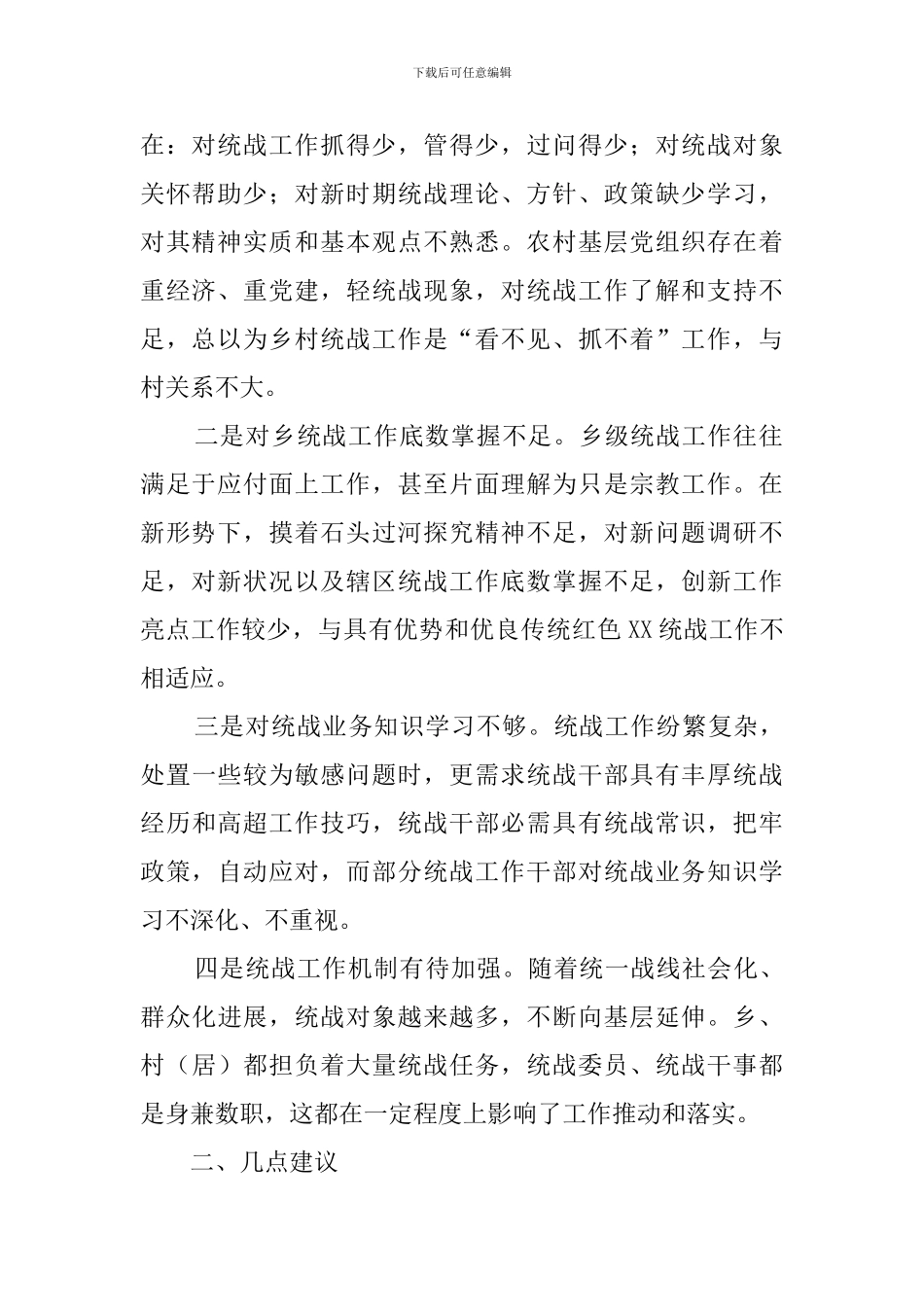 下载后可任意编辑

在：对统战工作抓得少，管得少，过问得少；对统战对象关怀帮助少；对新时期统战理论、方针、政策缺少学习，对其精神实质和基本观点不熟悉。农村基层党组织存在着重经济、重党建，轻统战现象，对统战工作了解和支持不足，总以为乡村统战工作是“看不见、抓不着”工作，与村关系不大。

二是对乡统战工作底数掌握不足。乡级统战工作往往满足于应付面上工作，甚至片面理解为只是宗教工作。在新形势下，摸着石头过河探究精神不足，对新问题调研不足，对新状况以及辖区统战工作底数掌握不足，创新工作亮点工作较少，与具有优势和优良传统红色XX统战工作不相适应。

三是对统战业务知识学习不够。统战工作纷繁复杂，处置一些较为敏感问题时，更需求统战干部具有丰厚统战经历和高超工作技巧，统战干部必需具有统战常识，把牢政策，自动应对，而部分统战工作干部对统战业务知识学习不深化、不重视。

四是统战工作机制有待加强。随着统一战线社会化、群众化进展，统战对象越来越多，不断向基层延伸。乡、村（居）都担负着大量统战任务，统战委员、统战干事都是身兼数职，这都在一定程度上影响了工作推动和落实。

二、几点建议